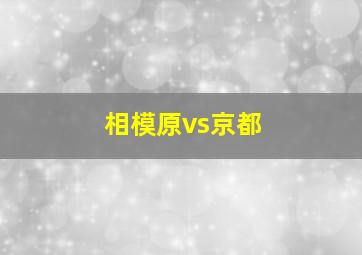 相模原vs京都